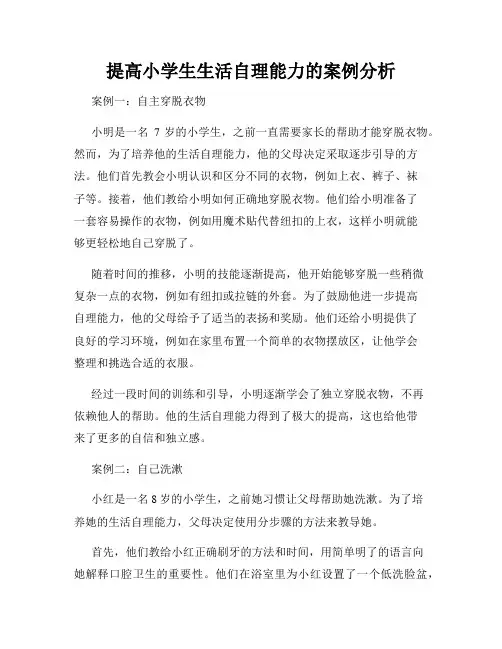 提高小学生生活自理能力的案例分析

案例一：自主穿脱衣物

小明是一名 7 岁的小学生，之前一直需要家长的帮助才能穿脱衣物。然而，为了培养他的生活自理能力，他的父母决定采取逐步引导的方法。他们首先教会小明认识和区分不同的衣物，例如上衣、裤子、袜子等。接着，他们教给小明如何正确地穿脱衣物。他们给小明准备了一套容易操作的衣物，例如用魔术贴代替纽扣的上衣，这样小明就能够更轻松地自己穿脱了。

随着时间的推移，小明的技能逐渐提高，他开始能够穿脱一些稍微复杂一点的衣物，例如有纽扣或拉链的外套。为了鼓励他进一步提高自理能力，他的父母给予了适当的表扬和奖励。他们还给小明提供了良好的学习环境，例如在家里布置一个简单的衣物摆放区，让他学会整理和挑选合适的衣服。

经过一段时间的训练和引导，小明逐渐学会了独立穿脱衣物，不再依赖他人的帮助。他的生活自理能力得到了极大的提高，这也给他带来了更多的自信和独立感。

案例二：自己洗漱

小红是一名 8 岁的小学生，之前她习惯让父母帮助她洗漱。为了培养她的生活自理能力，父母决定使用分步骤的方法来教导她。

首先，他们教给小红正确刷牙的方法和时间，用简单明了的语言向她解释口腔卫生的重要性。他们在浴室里为小红设置了一个低洗脸盆，